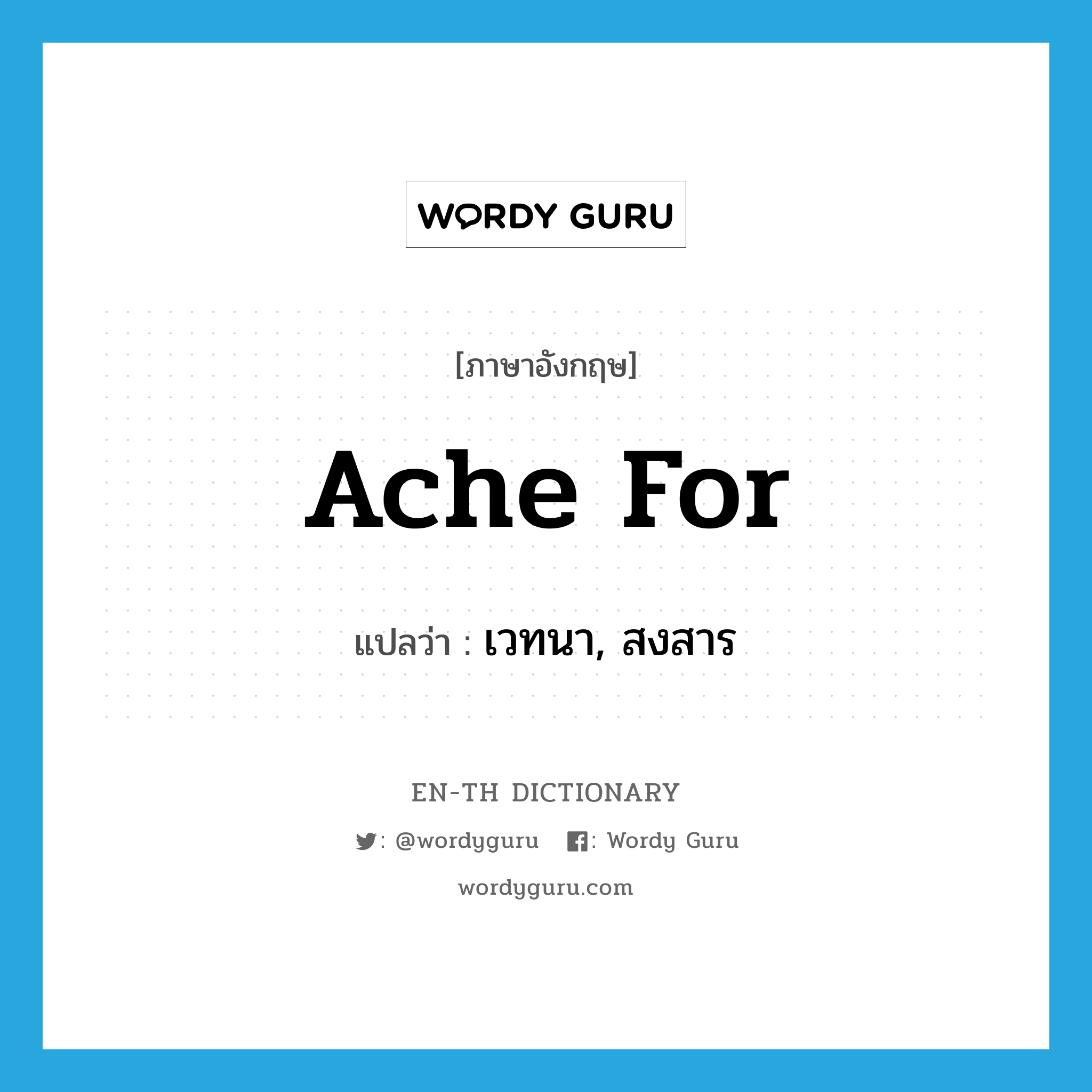 WORDY GURU

[ภาษาอังกฤษ]

Ache For

แปลว่า : เวทนา, สงสาร

EN-TH DICTIONARY

: @wordyguru : Wordy Guru

wordyguru.com